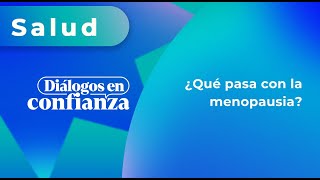 Salud

Diálogos en confianza

¿Qué pasa con la menopausia?